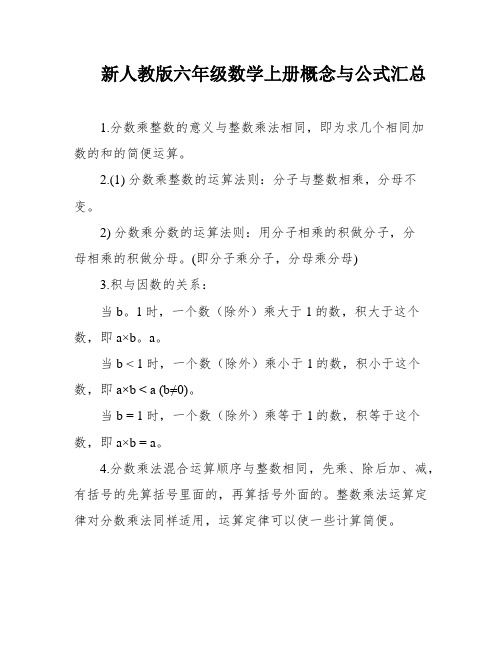 新人教版六年级数学上册概念与公式汇总

1.分数乘整数的意义与整数乘法相同，即为求几个相同加数的和的简便运算。

2.(1) 分数乘整数的运算法则：分子与整数相乘，分母不变。

2) 分数乘分数的运算法则：用分子相乘的积做分子，分母相乘的积做分母。(即分子乘分子，分母乘分母)

3.积与因数的关系：

当 b。1 时，一个数（除外）乘大于 1 的数，积大于这个数，即 a×b。a。

当 b < 1 时，一个数（除外）乘小于 1 的数，积小于这个数，即 a×b < a (b≠0)。

当 b = 1 时，一个数（除外）乘等于 1 的数，积等于这个数，即 a×b = a。

4.分数乘法混合运算顺序与整数相同，先乘、除后加、减，有括号的先算括号里面的，再算括号外面的。整数乘法运算定律对分数乘法同样适用，运算定律可以使一些计算简便。